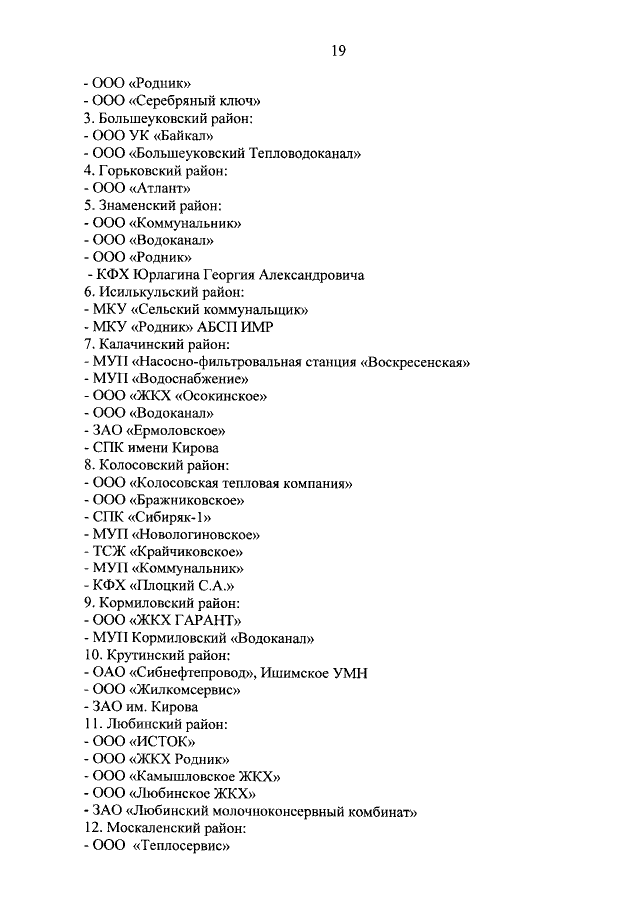 19

- ООО «Родник»
- ООО «Серебряный ключ»
3. Большеуковский район:
- ООО УК «Байкал»
- ООО «Большеуковский Тепловодоканал»
4. Горьковский район:
- ООО «Атлант»
5. Знаменский район:
- ООО «Коммунальник»
- ООО «Водоканал»
- ООО «Родник»
- КФХ Юрлагина Георгия Александровича
6. Исилькульский район:
- МКУ «Сельский коммунальщик»
- МКУ «Родник» АБСП ИМР
7. Калачинский район:
- МУП «Насосно-фильтровальная станция «Воскресенская»
- МУП «Водоснабжение»
- ООО «ЖКХ «Осокинское»
- ООО «Водоканал»
- ЗАО «Ермоловское»
- СПК имени Кирова
8. Колосовский район:
- ООО «Колосовская тепловая компания»
- ООО «Бражниковское»
- СПК «Сибиряк-1»
- МУП «Новологиновское»
- ТСЖ «Крайчиковское»
- МУП «Коммунальник»
- КФХ «Плоцкий С.А.»
9. Кормиловский район:
- ООО «ЖКХ ГАРАНТ»
- МУП Кормиловский «Водоканал»
10. Крутинский район:
- ОАО «Сибнефтепровод», Ишимское УМН
- ООО «Жилкомсервис»
- ЗАО им. Кирова
11. Любинский район:
- ООО «ИСТОК»
- ООО «ЖКХ Родник»
- ООО «Камышловское ЖКХ»
- ООО «Любинское ЖКХ»
- ЗАО «Любинский молочноконсервный комбинат»
12. Москаленский район:
- ООО «Теплосервис»